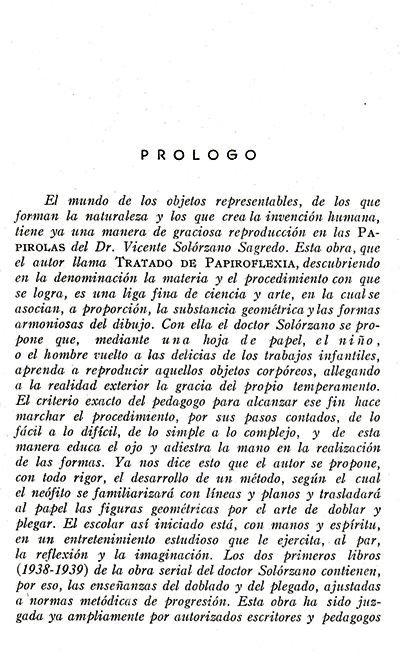 PROLOGO

El mundo de los objetos representables, de los que forman la naturaleza y los que crea la invención humana, tiene ya una manera de graciosa reproducción en las PAPIROLAS del Dr. Vicente Solórzano Sagredo. Esta obra, que el autor llama TRATADO DE PAPIROFLEXIA, descubriendo en la denominación la materia y el procedimiento con que se logra, es una liga fina de ciencia y arte, en la cual se asocian, a proporción, la substancia geométrica y las formas armoniosas del dibujo. Con ella el doctor Solórzano se propone que, mediante una hoja de papel, el niño, o el hombre vuelto a las delicias de los trabajos infantiles, aprenda a reproducir aquellos objetos corpóreos, allegando a la realidad exterior la gracia del propio temperamento. El criterio exacto del pedagogo para alcanzar ese fin hace marchar el procedimiento, por sus pasos contados, de lo fácil a lo difícil, de lo simple a lo complejo, y de esta manera educa el ojo y adiestra la mano en la realización de las formas. Ya nos dice esto que el autor se propone, con todo rigor, el desarrollo de un método, según el cual el neófito se familiarizará con líneas y planos y trasladará al papel las figuras geométricas por el arte de doblar y plegar. El escolar así iniciado está, con manos y espíritu, en un entretenimiento estudioso que le ejercita, al par, la reflexión y la imaginación. Los dos primeros libros (1938-1939) de la obra serial del doctor Solórzano contienen, por eso, las enseñanzas del doblado y del plegado, ajustadas a normas metódicas de progresión. Esta obra ha sido juzgada ya ampliamente por autorizados escritores y pedagogos